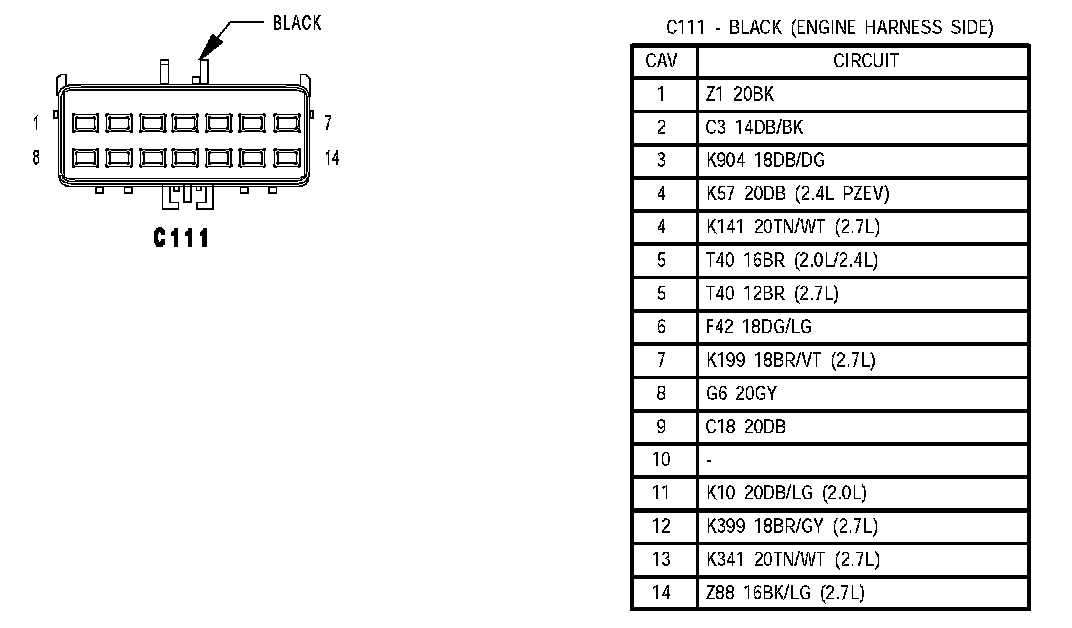 BLACK

1 7

8 14

C111

C111 - BLACK (ENGINE HARNESS SIDE)

| CAV | CIRCUIT |
|---|---|
| 1 | Z1 20BK |
| 2 | C3 14DB/BK |
| 3 | K904 18DB/DG |
| 4 | K57 20DB (2.4L PZEV) |
| 4 | K141 20TN/WT (2.7L) |
| 5 | T40 16BR (2.0L/2.4L) |
| 5 | T40 12BR (2.7L) |
| 6 | F42 18DG/LG |
| 7 | K199 18BR/VT (2.7L) |
| 8 | G6 20GY |
| 9 | C18 20DB |
| 10 | - |
| 11 | K10 20DB/LG (2.0L) |
| 12 | K399 18BR/GY (2.7L) |
| 13 | K341 20TN/WT (2.7L) |
| 14 | Z88 16BK/LG (2.7L) |